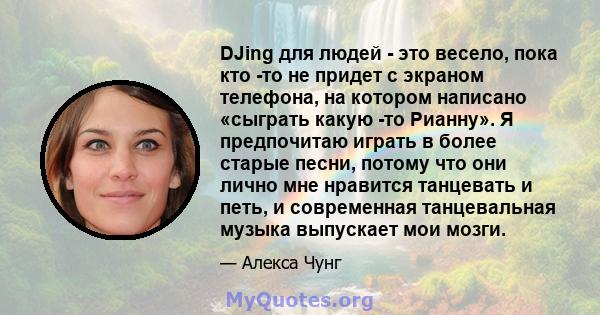 DJing для людей - это весело, пока кто -то не придет с экраном телефона, на котором написано «сыграть какую -то Рианну». Я предпочитаю играть в более старые песни, потому что они лично мне нравится танцевать и петь, и современная танцевальная музыка выпускает мои мозги.

— Алекса Чунг

MyQuotes.org